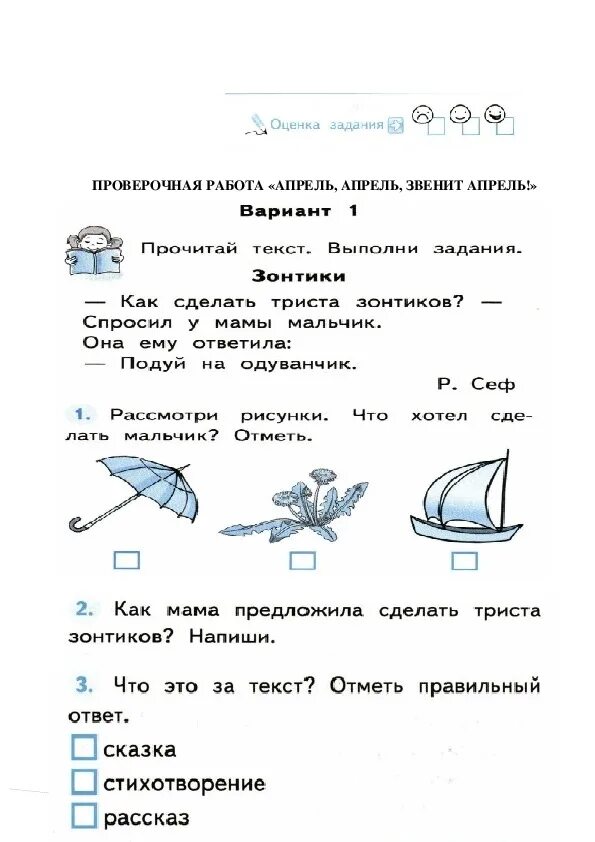 Оценка задания

ПРОВЕРОЧНАЯ РАБОТА «АПРЕЛЬ, АПРЕЛЬ, ЗВЕНИТ АПРЕЛЬ!»

Вариант 1

Прочитай текст. Выполни задания.

Зонтики

— Как сделать триста зонтиков? —
Спросил у мамы мальчик.
Она ему ответила:
— Подуй на одуванчик.

Р. Сеф

1. Рассмотри рисунки. Что хотел сделать мальчик? Отметь.

2. Как мама предложила сделать триста зонтиков? Напиши.

3. Что это за текст? Отметь правильный ответ.

сказка

стихотворение

рассказ